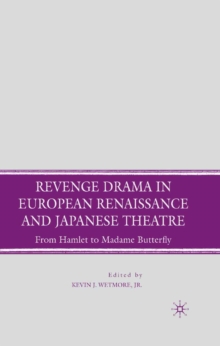 REVENGE DRAMA IN EUROPEAN RENAISSANCE AND JAPANESE THEATRE

From Hamlet to Madame Butterfly

Edited by
KEVIN J. WETMORE, JR.